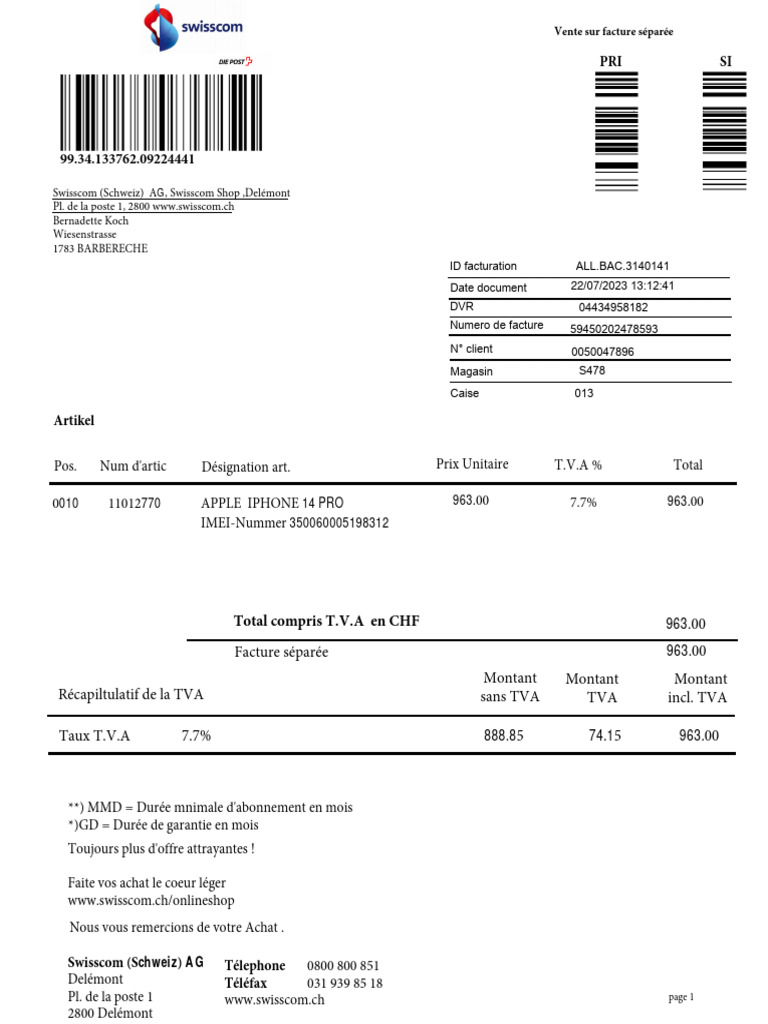 swisscom

DIE POST

99.34.133762.09224441

Vente sur facture séparée

PRI

SI

Swisscom (Schweiz) AG, Swisscom Shop ,Delémont
Pl. de la poste 1, 2800 www.swisscom.ch
Bernadette Koch
Wiesenstrasse
1783 BARBERECHE

ID facturation ALL.BAC.3140141
Date document 22/07/2023 13:12:41
DVR 04434958182
Numero de facture 59450202478593
N° client 0050047896
Magasin S478
Caise 013

Artikel

| Pos. | Num d'artic | Désignation art. | Prix Unitaire | T.V.A % | Total |
|---|---|---|---|---|---|
| 0010 | 11012770 | APPLE IPHONE 14 PRO IMEI-Nummer 350060005198312 | 963.00 | 7.7% | 963.00 |

Total compris T.V.A en CHF 963.00
Facture séparée 963.00

| Récapiltulatif de la TVA | | Montant sans TVA | Montant TVA | Montant incl. TVA |
|---|---|---|---|---|
| Taux T.V.A | 7.7% | 888.85 | 74.15 | 963.00 |

**) MMD = Durée mnimale d'abonnement en mois
*)GD = Durée de garantie en mois
Toujours plus d'offre attrayantes !

Faite vos achat le coeur léger
www.swisscom.ch/onlineshop

Nous vous remercions de votre Achat .

Swisscom (Schweiz) AG
Delémont
Pl. de la poste 1
2800 Delémont

Télephone 0800 800 851
Téléfax 031 939 85 18
www.swisscom.ch

page 1